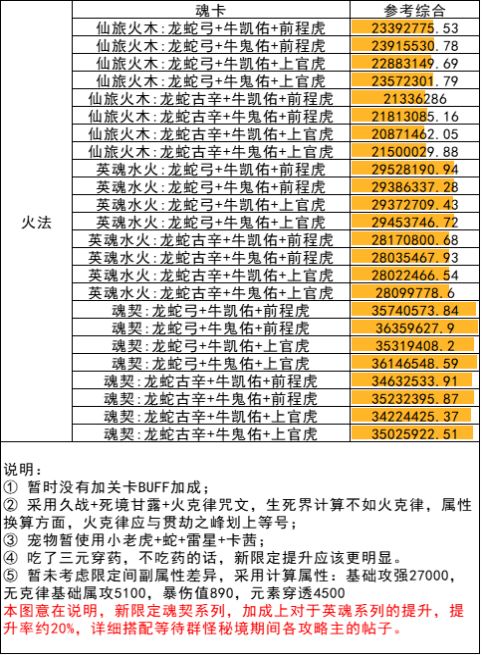 |  | 魂卡 | 参考综合 |
|---|---|---|
| 火法 | 仙旅火木：龙蛇弓+牛凯佑+前程虎 | 23392775.53 |
|  | 仙旅火木：龙蛇弓+牛鬼佑+前程虎 | 23915530.78 |
|  | 仙旅火木：龙蛇弓+牛凯佑+上官虎 | 22883149.69 |
|  | 仙旅火木：龙蛇弓+牛鬼佑+上官虎 | 23572301.79 |
|  | 仙旅火木：龙蛇古辛+牛凯佑+前程虎 | 21336286 |
|  | 仙旅火木：龙蛇古辛+牛鬼佑+前程虎 | 21813085.16 |
|  | 仙旅火木：龙蛇古辛+牛凯佑+上官虎 | 20871462.05 |
|  | 仙旅火木：龙蛇古辛+牛鬼佑+上官虎 | 21500029.88 |
|  | 英魂水火：龙蛇弓+牛凯佑+前程虎 | 29528190.94 |
|  | 英魂水火：龙蛇弓+牛鬼佑+前程虎 | 29386337.28 |
|  | 英魂水火：龙蛇弓+牛凯佑+上官虎 | 29372709.43 |
|  | 英魂水火：龙蛇弓+牛鬼佑+上官虎 | 29453746.72 |
|  | 英魂水火：龙蛇古辛+牛凯佑+前程虎 | 28170800.68 |
|  | 英魂水火：龙蛇古辛+牛鬼佑+前程虎 | 28035467.93 |
|  | 英魂水火：龙蛇古辛+牛凯佑+上官虎 | 28022466.54 |
|  | 英魂水火：龙蛇古辛+牛鬼佑+上官虎 | 28099778.6 |
|  | 魂契：龙蛇弓+牛凯佑+前程虎 | 35740573.84 |
|  | 魂契：龙蛇弓+牛鬼佑+前程虎 | 36359627.9 |
|  | 魂契：龙蛇弓+牛凯佑+上官虎 | 35319408.2 |
|  | 魂契：龙蛇弓+牛鬼佑+上官虎 | 36146548.59 |
|  | 魂契：龙蛇古辛+牛凯佑+前程虎 | 34632533.91 |
|  | 魂契：龙蛇古辛+牛鬼佑+前程虎 | 35232395.87 |
|  | 魂契：龙蛇古辛+牛凯佑+上官虎 | 34224425.37 |
|  | 魂契：龙蛇古辛+牛鬼佑+上官虎 | 35025922.51 |

说明：
① 暂时没有加关卡BUFF加成；
② 采用久战+死境甘露+火克律咒文，生死界计算不如火克律，属性换算方面，火克律应与贯劫之峰划上等号；
③ 宠物暂使用小老虎+蛇+雷星+卡茜；
④ 吃了三元穿药，不吃药的话，新限定提升应该更明显。
⑤ 暂未考虑限定间副属性差异，采用计算属性：基础攻强27000，无克律基础属攻5100，暴伤值890，元素穿透4500
本图意在说明，新限定魂契系列，加成上对于英魂系列的提升，提升率约20%，详细搭配等待群怪秘境期间各攻略主的帖子。